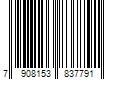 7 908153 837791